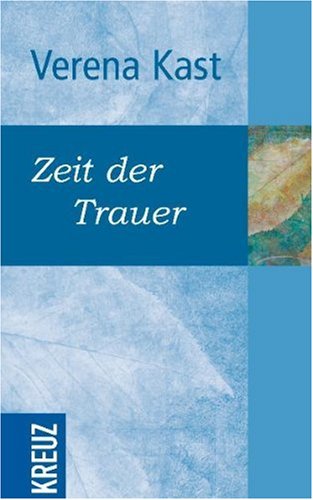 Verena Kast

Zeit der Trauer

KREUZ